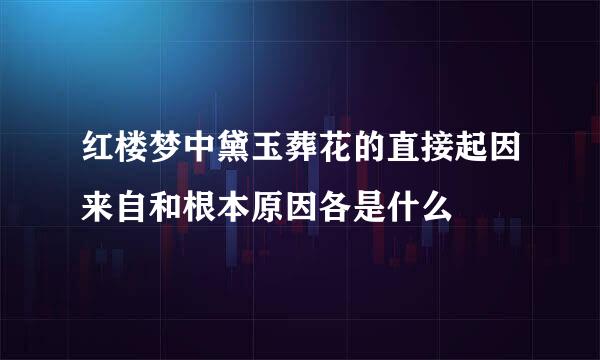 红楼梦中黛玉葬花的直接起因来自和根本原因各是什么